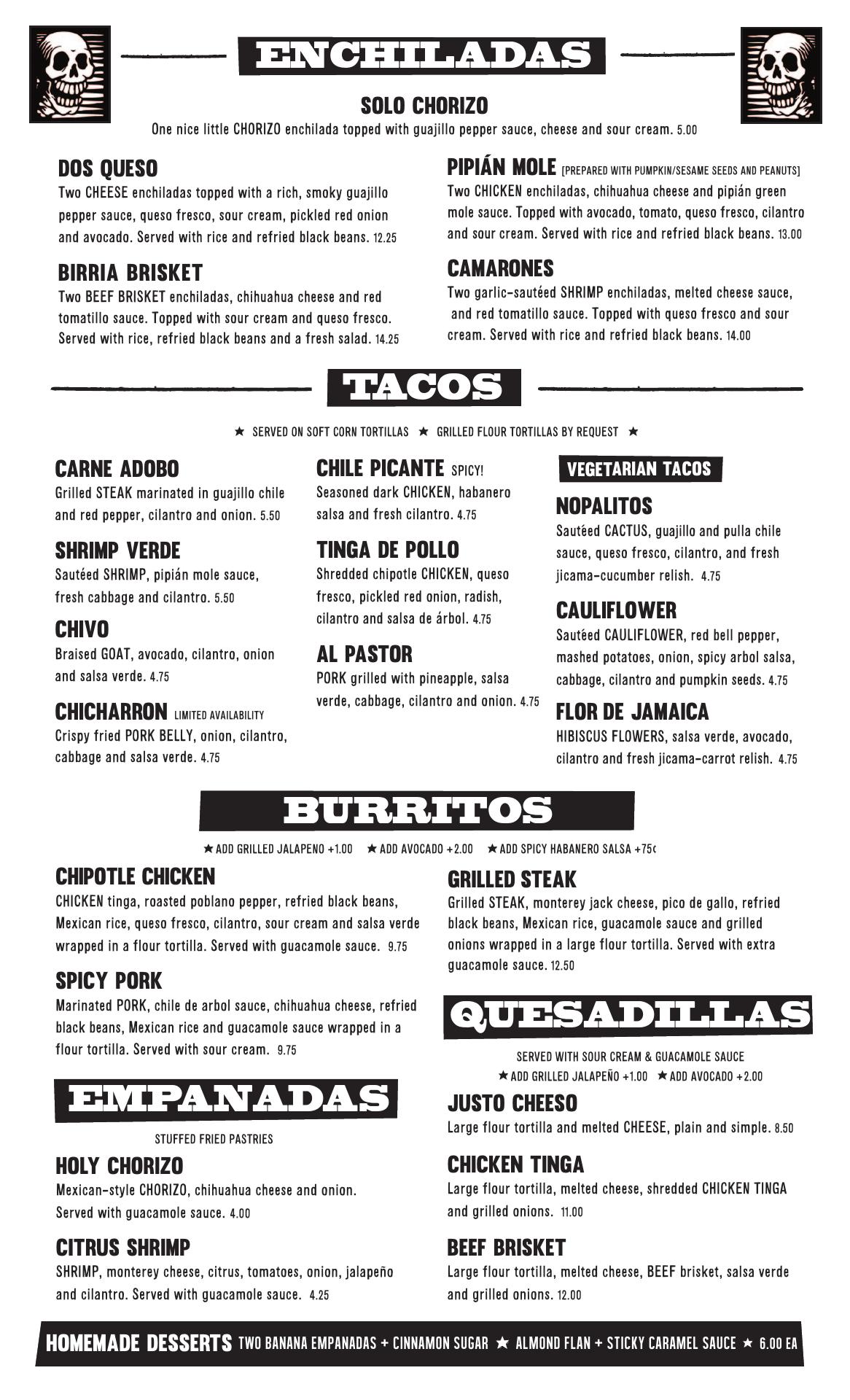 ENCHILADAS

SOLO CHORIZO
One nice little CHORIZO enchilada topped with guajillo pepper sauce, cheese and sour cream. 5.00

DOS QUESO
Two CHEESE enchiladas topped with a rich, smoky guajillo pepper sauce, queso fresco, sour cream, pickled red onion and avocado. Served with rice and refried black beans. 12.25

BIRRIA BRISKET
Two BEEF BRISKET enchiladas, chihuahua cheese and red tomatillo sauce. Topped with sour cream and queso fresco. Served with rice, refried black beans and a fresh salad. 14.25

PIPIÁN MOLE [PREPARED WITH PUMPKIN/SESAME SEEDS AND PEANUTS]
Two CHICKEN enchiladas, chihuahua cheese and pipián green mole sauce. Topped with avocado, tomato, queso fresco, cilantro and sour cream. Served with rice and refried black beans. 13.00

CAMARONES
Two garlic-sautéed SHRIMP enchiladas, melted cheese sauce, and red tomatillo sauce. Topped with queso fresco and sour cream. Served with rice and refried black beans. 14.00

TACOS

★ SERVED ON SOFT CORN TORTILLAS ★ GRILLED FLOUR TORTILLAS BY REQUEST ★

CARNE ADOBO
Grilled STEAK marinated in guajillo chile and red pepper, cilantro and onion. 5.50

SHRIMP VERDE
Sautéed SHRIMP, pipián mole sauce, fresh cabbage and cilantro. 5.50

CHIVO
Braised GOAT, avocado, cilantro, onion and salsa verde. 4.75

CHICHARRON LIMITED AVAILABILITY
Crispy fried PORK BELLY, onion, cilantro, cabbage and salsa verde. 4.75

CHILE PICANTE SPICY!
Seasoned dark CHICKEN, habanero salsa and fresh cilantro. 4.75

TINGA DE POLLO
Shredded chipotle CHICKEN, queso fresco, pickled red onion, radish, cilantro and salsa de árbol. 4.75

AL PASTOR
PORK grilled with pineapple, salsa verde, cabbage, cilantro and onion. 4.75

VEGETARIAN TACOS

NOPALITOS
Sautéed CACTUS, guajillo and pulla chile sauce, queso fresco, cilantro, and fresh jicama-cucumber relish. 4.75

CAULIFLOWER
Sautéed CAULIFLOWER, red bell pepper, mashed potatoes, onion, spicy arbol salsa, cabbage, cilantro and pumpkin seeds. 4.75

FLOR DE JAMAICA
HIBISCUS FLOWERS, salsa verde, avocado, cilantro and fresh jicama-carrot relish. 4.75

BURRITOS

★ ADD GRILLED JALAPENO +1.00 ★ ADD AVOCADO +2.00 ★ ADD SPICY HABANERO SALSA +75¢

CHIPOTLE CHICKEN
CHICKEN tinga, roasted poblano pepper, refried black beans, Mexican rice, queso fresco, cilantro, sour cream and salsa verde wrapped in a flour tortilla. Served with guacamole sauce. 9.75

SPICY PORK
Marinated PORK, chile de arbol sauce, chihuahua cheese, refried black beans, Mexican rice and guacamole sauce wrapped in a flour tortilla. Served with sour cream. 9.75

GRILLED STEAK
Grilled STEAK, monterey jack cheese, pico de gallo, refried black beans, Mexican rice, guacamole sauce and grilled onions wrapped in a large flour tortilla. Served with extra guacamole sauce. 12.50

EMPANADAS

STUFFED FRIED PASTRIES

HOLY CHORIZO
Mexican-style CHORIZO, chihuahua cheese and onion. Served with guacamole sauce. 4.00

CITRUS SHRIMP
SHRIMP, monterey cheese, citrus, tomatoes, onion, jalapeño and cilantro. Served with guacamole sauce. 4.25

QUESADILLAS

SERVED WITH SOUR CREAM & GUACAMOLE SAUCE
★ ADD GRILLED JALAPEÑO +1.00 ★ ADD AVOCADO +2.00

JUSTO CHEESO
Large flour tortilla and melted CHEESE, plain and simple. 8.50

CHICKEN TINGA
Large flour tortilla, melted cheese, shredded CHICKEN TINGA and grilled onions. 11.00

BEEF BRISKET
Large flour tortilla, melted cheese, BEEF brisket, salsa verde and grilled onions. 12.00

HOMEMADE DESSERTS TWO BANANA EMPANADAS + CINNAMON SUGAR ★ ALMOND FLAN + STICKY CARAMEL SAUCE ★ 6.00 EA